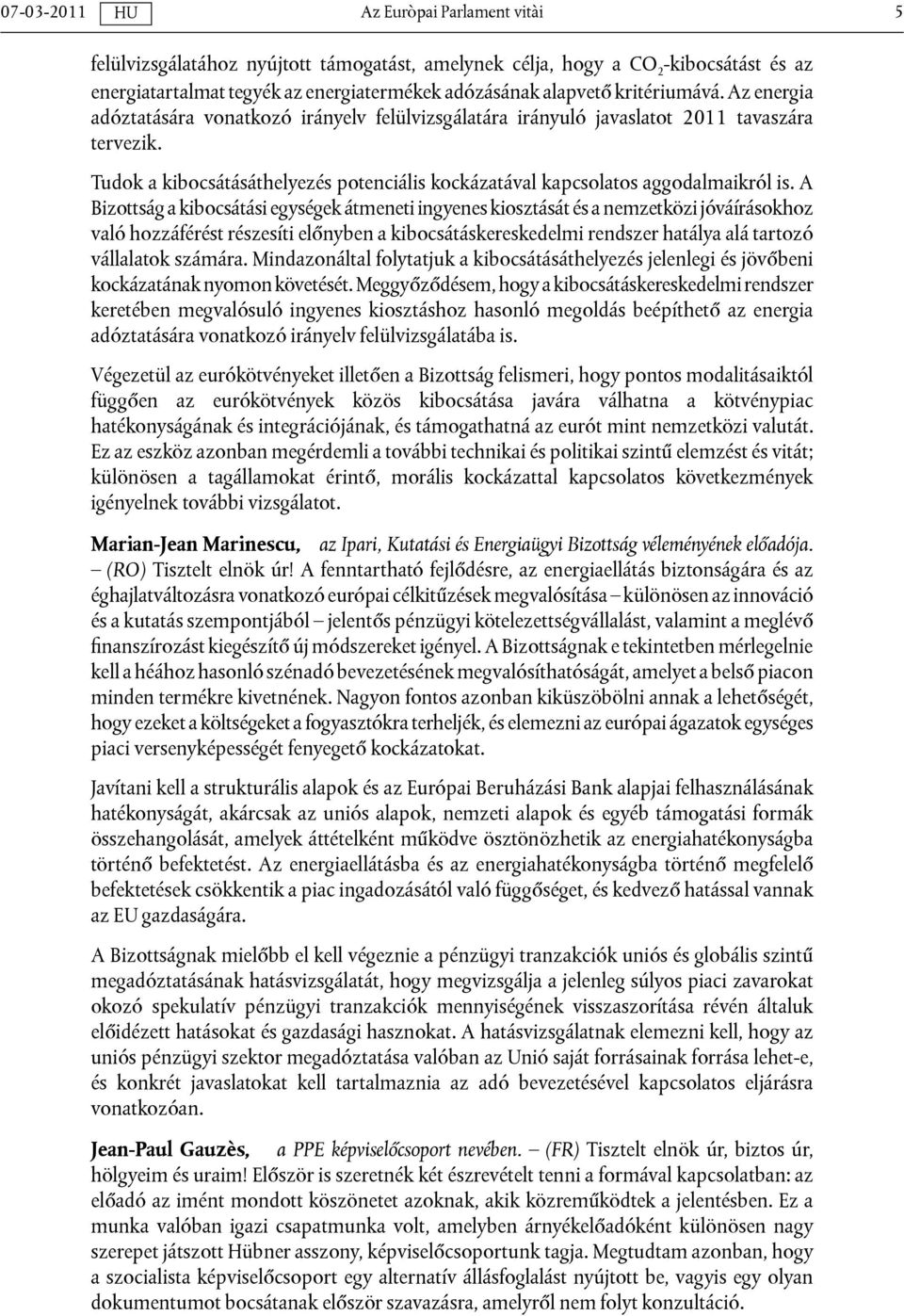 07-03-2011 HU Az Euròpai Parlament vitài 5

felülvizsgálatához nyújtott támogatást, amelynek célja, hogy a $CO_2$-kibocsátást és az energiatartalmat tegyék az energiatermékek adózásának alapvető kritériumává. Az energia adóztatására vonatkozó irányelv felülvizsgálatára irányuló javaslatot 2011 tavaszára tervezik.

Tudok a kibocsátásáthelyezés potenciális kockázatával kapcsolatos aggodalmaikról is. A Bizottság a kibocsátási egységek átmeneti ingyenes kiosztását és a nemzetközi jóváírásokhoz való hozzáférést részesíti előnyben a kibocsátáskereskedelmi rendszer hatálya alá tartozó vállalatok számára. Mindazonáltal folytatjuk a kibocsátásáthelyezés jelenlegi és jövőbeni kockázatának nyomon követését. Meggyőződésem, hogy a kibocsátáskereskedelmi rendszer keretében megvalósuló ingyenes kiosztáshoz hasonló megoldás beépíthető az energia adóztatására vonatkozó irányelv felülvizsgálatába is.

Végezetül az eurókötvényeket illetően a Bizottság felismeri, hogy pontos modalitásaiktól függően az eurókötvények közös kibocsátása javára válhatna a kötvénypiac hatékonyságának és integrációjának, és támogathatná az eurót mint nemzetközi valutát. Ez az eszköz azonban megérdemli a további technikai és politikai szintű elemzést és vitát; különösen a tagállamokat érintő, morális kockázattal kapcsolatos következmények igényelnek további vizsgálatot.

Marian-Jean Marinescu, az Ipari, Kutatási és Energiaügyi Bizottság véleményének előadója. – (RO) Tisztelt elnök úr! A fenntartható fejlődésre, az energiaellátás biztonságára és az éghajlatváltozásra vonatkozó európai célkitűzések megvalósítása – különösen az innováció és a kutatás szempontjából – jelentős pénzügyi kötelezettségvállalást, valamint a meglévő finanszírozást kiegészítő új módszereket igényel. A Bizottságnak e tekintetben mérlegelnie kell a héához hasonló szénadó bevezetésének megvalósíthatóságát, amelyet a belső piacon minden termékre kivetnének. Nagyon fontos azonban kiküszöbölni annak a lehetőségét, hogy ezeket a költségeket a fogyasztókra terheljék, és elemezni az európai ágazatok egységes piaci versenyképességét fenyegető kockázatokat.

Javítani kell a strukturális alapok és az Európai Beruházási Bank alapjai felhasználásának hatékonyságát, akárcsak az uniós alapok, nemzeti alapok és egyéb támogatási formák összehangolását, amelyek áttételként működve ösztönözhetik az energiahatékonyságba történő befektetést. Az energiaellátásba és az energiahatékonyságba történő megfelelő befektetések csökkentik a piac ingadozásától való függőséget, és kedvező hatással vannak az EU gazdaságára.

A Bizottságnak mielőbb el kell végeznie a pénzügyi tranzakciók uniós és globális szintű megadóztatásának hatásvizsgálatát, hogy megvizsgálja a jelenleg súlyos piaci zavarokat okozó spekulatív pénzügyi tranzakciók mennyiségének visszaszorítása révén általuk előidézett hatásokat és gazdasági hasznokat. A hatásvizsgálatnak elemezni kell, hogy az uniós pénzügyi szektor megadóztatása valóban az Unió saját forrásainak forrása lehet-e, és konkrét javaslatokat kell tartalmaznia az adó bevezetésével kapcsolatos eljárásra vonatkozóan.

Jean-Paul Gauzès, a PPE képviselőcsoport nevében. – (FR) Tisztelt elnök úr, biztos úr, hölgyeim és uraim! Először is szeretnék két észrevételt tenni a formával kapcsolatban: az előadó az imént mondott köszönetet azoknak, akik közreműködtek a jelentésben. Ez a munka valóban igazi csapatmunka volt, amelyben árnyékelőadóként különösen nagy szerepet játszott Hübner asszony, képviselőcsoportunk tagja. Megtudtam azonban, hogy a szocialista képviselőcsoport egy alternatív állásfoglalást nyújtott be, vagyis egy olyan dokumentumot bocsátanak először szavazásra, amelyről nem folyt konzultáció.